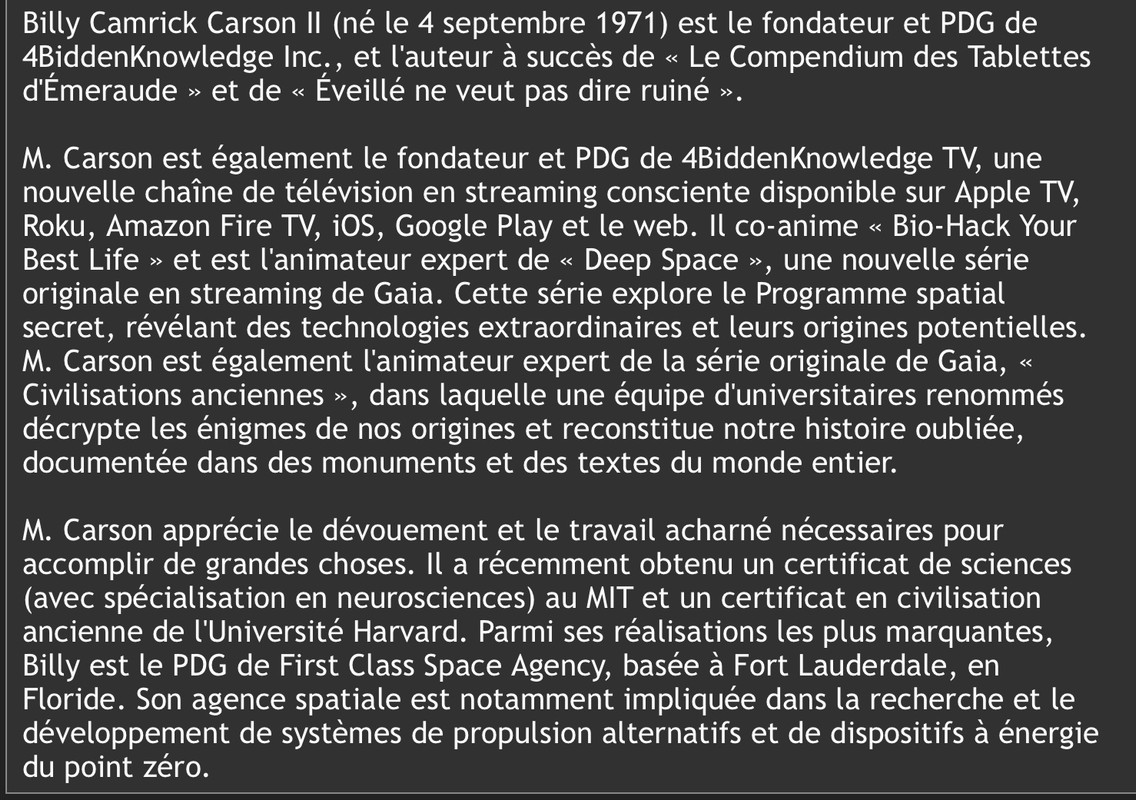 Billy Camrick Carson II (né le 4 septembre 1971) est le fondateur et PDG de 4BiddenKnowledge Inc., et l'auteur à succès de « Le Compendium des Tablettes d'Émeraude » et de « Éveillé ne veut pas dire ruiné ».

M. Carson est également le fondateur et PDG de 4BiddenKnowledge TV, une nouvelle chaîne de télévision en streaming consciente disponible sur Apple TV, Roku, Amazon Fire TV, iOS, Google Play et le web. Il co-anime « Bio-Hack Your Best Life » et est l'animateur expert de « Deep Space », une nouvelle série originale en streaming de Gaia. Cette série explore le Programme spatial secret, révélant des technologies extraordinaires et leurs origines potentielles. M. Carson est également l'animateur expert de la série originale de Gaia, « Civilisations anciennes », dans laquelle une équipe d'universitaires renommés décrypte les énigmes de nos origines et reconstitue notre histoire oubliée, documentée dans des monuments et des textes du monde entier.

M. Carson apprécie le dévouement et le travail acharné nécessaires pour accomplir de grandes choses. Il a récemment obtenu un certificat de sciences (avec spécialisation en neurosciences) au MIT et un certificat en civilisation ancienne de l'Université Harvard. Parmi ses réalisations les plus marquantes, Billy est le PDG de First Class Space Agency, basée à Fort Lauderdale, en Floride. Son agence spatiale est notamment impliquée dans la recherche et le développement de systèmes de propulsion alternatifs et de dispositifs à énergie du point zéro.